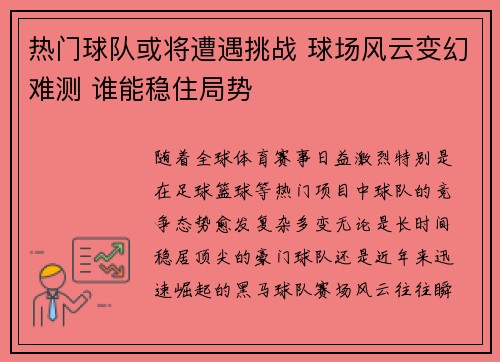 热门球队或将遭遇挑战 球场风云变幻难测 谁能稳住局势

随着全球体育赛事日益激烈特别是在足球篮球等热门项目中球队的竞争态势愈发复杂多变无论是长时间稳居顶尖的豪门球队还是近年来迅速崛起的黑马球队赛场风云往往瞬